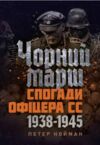 Чорний марш
СПОГАДИ ОФІЦЕРА СС
1938-1945
ПЕТЕР НОЙМАН